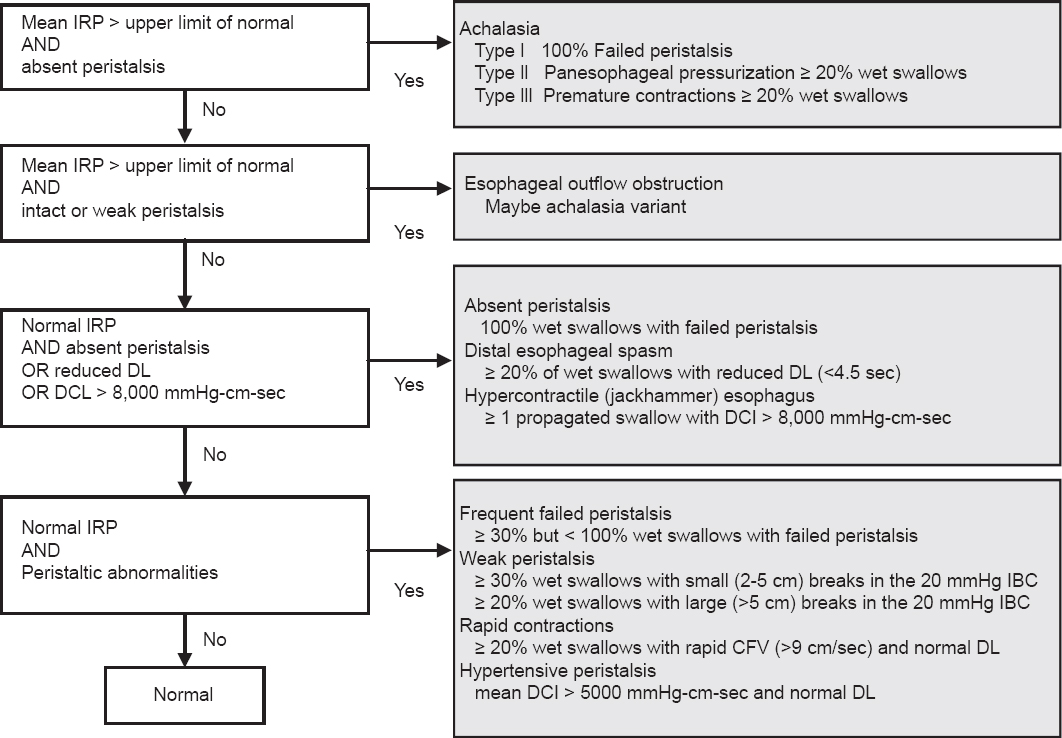 Mean IRP > upper limit of normal
AND
absent peristalsis

Yes

Achalasia
Type I 100% Failed peristalsis
Type II Panesophageal pressurization ≥ 20% wet swallows
Type III Premature contractions ≥ 20% wet swallows

No

Mean IRP > upper limit of normal
AND
intact or weak peristalsis

Yes

Esophageal outflow obstruction
Maybe achalasia variant

No

Normal IRP
AND absent peristalsis
OR reduced DL
OR DCL > 8,000 mmHg-cm-sec

Yes

Absent peristalsis
100% wet swallows with failed peristalsis
Distal esophageal spasm
≥ 20% of wet swallows with reduced DL (<4.5 sec)
Hypercontractile (jackhammer) esophagus
≥ 1 propagated swallow with DCI > 8,000 mmHg-cm-sec

No

Normal IRP
AND
Peristaltic abnormalities

Yes

Frequent failed peristalsis
≥ 30% but < 100% wet swallows with failed peristalsis
Weak peristalsis
≥ 30% wet swallows with small (2-5 cm) breaks in the 20 mmHg IBC
≥ 20% wet swallows with large (>5 cm) breaks in the 20 mmHg IBC
Rapid contractions
≥ 20% wet swallows with rapid CFV (>9 cm/sec) and normal DL
Hypertensive peristalsis
mean DCI > 5000 mmHg-cm-sec and normal DL

No

Normal